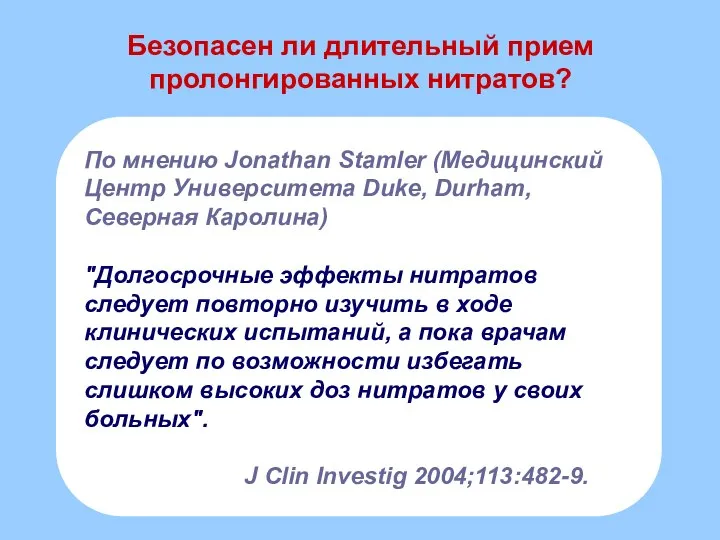 Безопасен ли длительный прием пролонгированных нитратов?

По мнению Jonathan Stamler (Медицинский Центр Университета Duke, Durham, Северная Каролина)

"Долгосрочные эффекты нитратов следует повторно изучить в ходе клинических испытаний, а пока врачам следует по возможности избегать слишком высоких доз нитратов у своих больных".

J Clin Investig 2004;113:482-9.